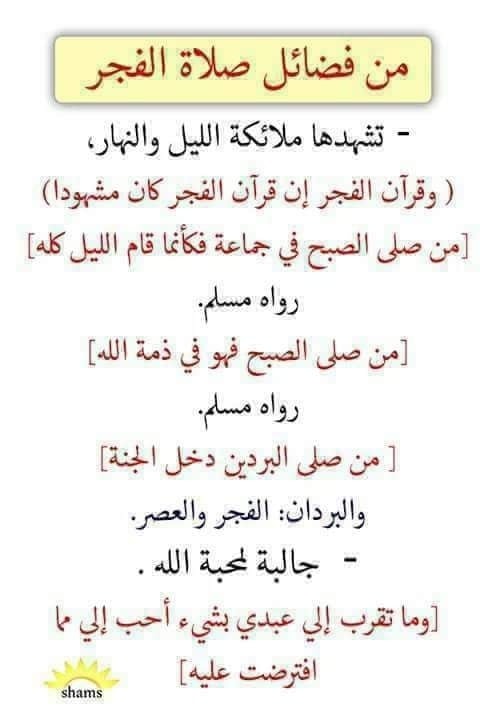 من فضائل صلاة الفجر

- تشهدها ملائكة الليل والنهار،

( وقرآن الفجر إن قرآن الفجر كان مشهودا)

[من صلى الصبح في جماعة فكأنما قام الليل كله]

رواه مسلم.

[من صلى الصبح فهو في ذمة الله]

رواه مسلم.

[ من صلى البردين دخل الجنة]

والبردان: الفجر والعصر.

- جالبة لمحبة الله .

[وما تقرب إلي عبدي بشيء أحب إلي مما افترضت عليه]

shams